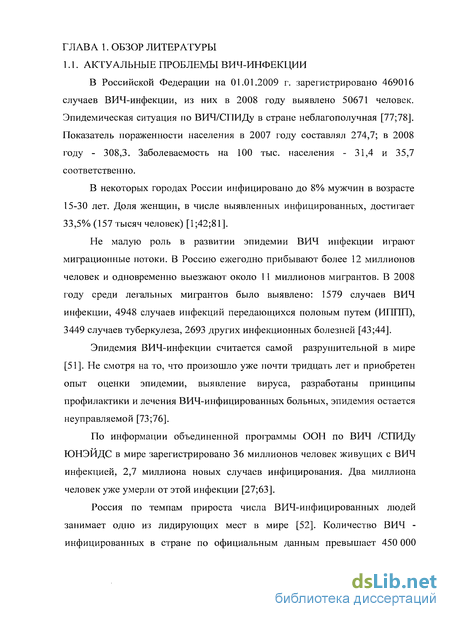 ГЛАВА 1. ОБЗОР ЛИТЕРАТУРЫ
1.1. АКТУАЛЬНЫЕ ПРОБЛЕМЫ ВИЧ-ИНФЕКЦИИ

В Российской Федерации на 01.01.2009 г. зарегистрировано 469016 случаев ВИЧ-инфекции, из них в 2008 году выявлено 50671 человек. Эпидемическая ситуация по ВИЧ/СПИДу в стране неблагополучная [77;78]. Показатель пораженности населения в 2007 году составлял 274,7; в 2008 году - 308,3. Заболеваемость на 100 тыс. населения - 31,4 и 35,7 соответственно.

В некоторых городах России инфицировано до 8% мужчин в возрасте 15-30 лет. Доля женщин, в числе выявленных инфицированных, достигает 33,5% (157 тысяч человек) [1;42;81].

Не малую роль в развитии эпидемии ВИЧ инфекции играют миграционные потоки. В Россию ежегодно прибывают более 12 миллионов человек и одновременно выезжают около 11 миллионов мигрантов. В 2008 году среди легальных мигрантов было выявлено: 1579 случаев ВИЧ инфекции, 4948 случаев инфекций передающихся половым путем (ИППП), 3449 случаев туберкулеза, 2693 других инфекционных болезней [43;44].

Эпидемия ВИЧ-инфекции считается самой разрушительной в мире [51]. Не смотря на то, что произошло уже почти тридцать лет и приобретен опыт оценки эпидемии, выявление вируса, разработаны принципы профилактики и лечения ВИЧ-инфицированных больных, эпидемия остается неуправляемой [73;76].

По информации объединенной программы ООН по ВИЧ /СПИДу ЮНЭЙДС в мире зарегистрировано 36 миллионов человек живущих с ВИЧ инфекцией, 2,7 миллиона новых случаев инфицирования. Два миллиона человек уже умерли от этой инфекции [27;63].

Россия по темпам прироста числа ВИЧ-инфицированных людей занимает одно из лидирующих мест в мире [52]. Количество ВИЧ - инфицированных в стране по официальным данным превышает 450 000

dsLib.net
библиотека диссертаций